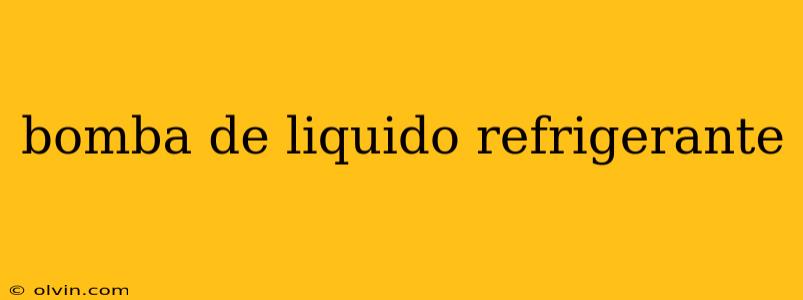 bomba de liquido refrigerante

© olvin.com